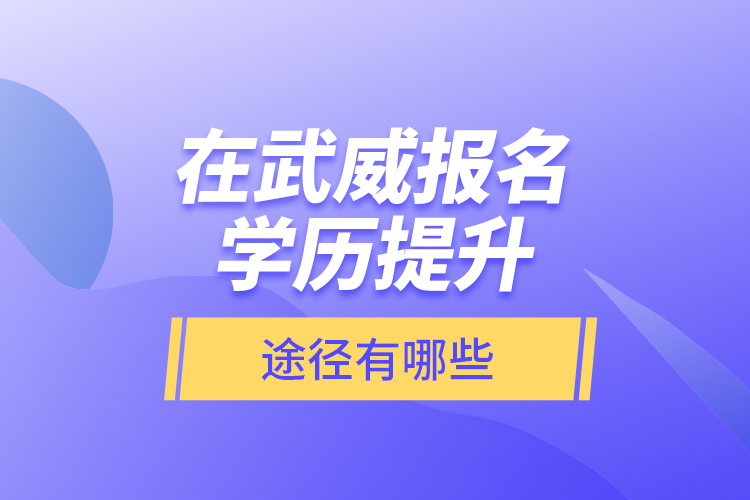 在武威报名
学历提升

途径有哪些